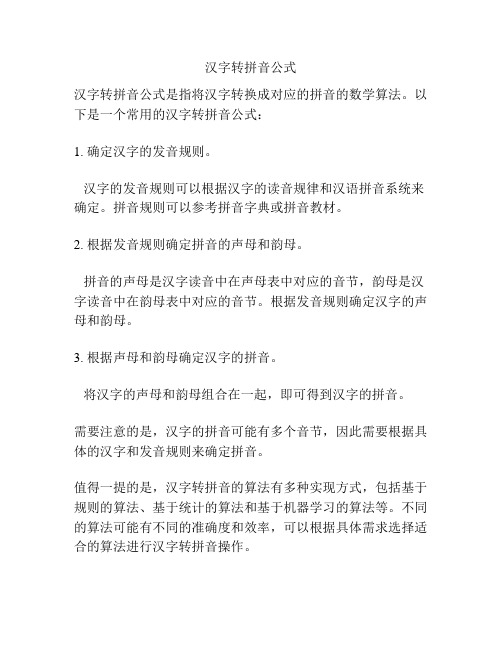 汉字转拼音公式

汉字转拼音公式是指将汉字转换成对应的拼音的数学算法。以下是一个常用的汉字转拼音公式：

1. 确定汉字的发音规则。

汉字的发音规则可以根据汉字的读音规律和汉语拼音系统来确定。拼音规则可以参考拼音字典或拼音教材。

2. 根据发音规则确定拼音的声母和韵母。

拼音的声母是汉字读音中在声母表中对应的音节，韵母是汉字读音中在韵母表中对应的音节。根据发音规则确定汉字的声母和韵母。

3. 根据声母和韵母确定汉字的拼音。

将汉字的声母和韵母组合在一起，即可得到汉字的拼音。

需要注意的是，汉字的拼音可能有多个音节，因此需要根据具体的汉字和发音规则来确定拼音。

值得一提的是，汉字转拼音的算法有多种实现方式，包括基于规则的算法、基于统计的算法和基于机器学习的算法等。不同的算法可能有不同的准确度和效率，可以根据具体需求选择适合的算法进行汉字转拼音操作。